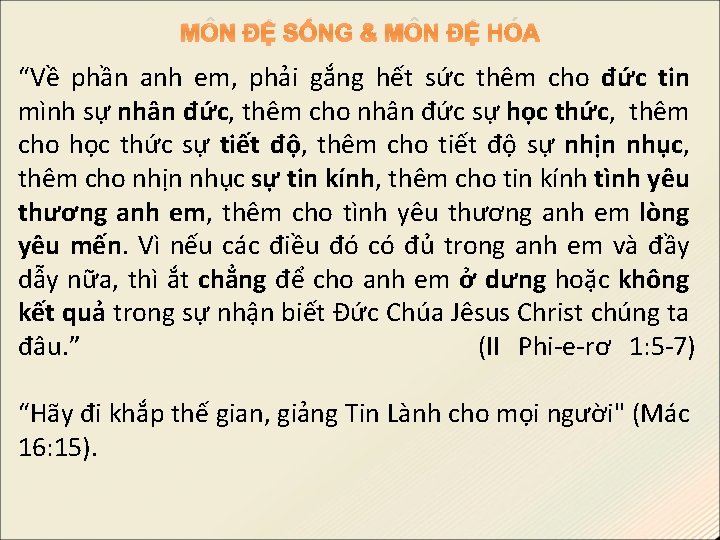 MÔN ĐỆ SỐNG & MÔN ĐỆ HÓA

“Về phần anh em, phải gắng hết sức thêm cho đức tin mình sự nhân đức, thêm cho nhân đức sự học thức, thêm cho học thức sự tiết độ, thêm cho tiết độ sự nhịn nhục, thêm cho nhịn nhục sự tin kính, thêm cho tin kính tình yêu thương anh em, thêm cho tình yêu thương anh em lòng yêu mến. Vì nếu các điều đó có đủ trong anh em và đầy dẫy nữa, thì ắt chẳng để cho anh em ở dưng hoặc không kết quả trong sự nhận biết Đức Chúa Jêsus Christ chúng ta đâu.” (II Phi-e-rơ 1:5-7)

“Hãy đi khắp thế gian, giảng Tin Lành cho mọi người" (Mác 16:15).